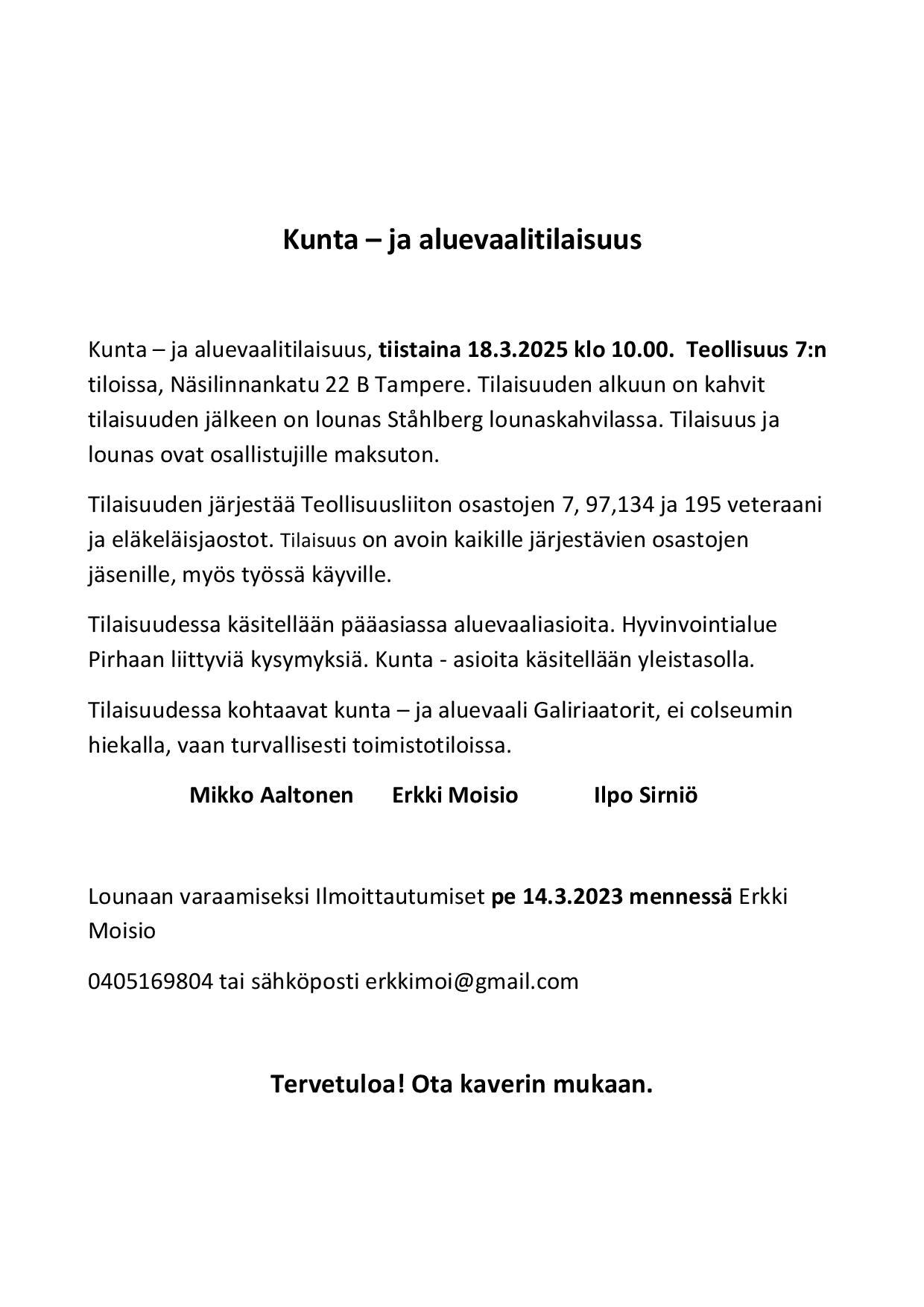 Kunta – ja aluevaalitilaisuus

Kunta – ja aluevaalitilaisuus, tiistaina 18.3.2025 klo 10.00. Teollisuus 7:n tiloissa, Näsilinnankatu 22 B Tampere. Tilaisuuden alkuun on kahvit tilaisuuden jälkeen on lounas Ståhlberg lounaskahvilassa. Tilaisuus ja lounas ovat osallistujille maksuton.

Tilaisuuden järjestää Teollisuusliiton osastojen 7, 97,134 ja 195 veteraani ja eläkeläisjaostot. Tilaisuus on avoin kaikille järjestävien osastojen jäsenille, myös työssä käyville.

Tilaisuudessa käsitellään pääasiassa aluevaaliasioita. Hyvinvointialue Pirhaan liittyviä kysymyksiä. Kunta - asioita käsitellään yleistasolla.

Tilaisuudessa kohtaavat kunta – ja aluevaali Galiriaatorit, ei colseumin hiekalla, vaan turvallisesti toimistotiloissa.

Mikko Aaltonen Erkki Moisio Ilpo Sirniö

Lounaan varaamiseksi Ilmoittautumiset pe 14.3.2023 mennessä Erkki Moisio

0405169804 tai sähköposti erkkimoi@gmail.com

Tervetuloa! Ota kaverin mukaan.